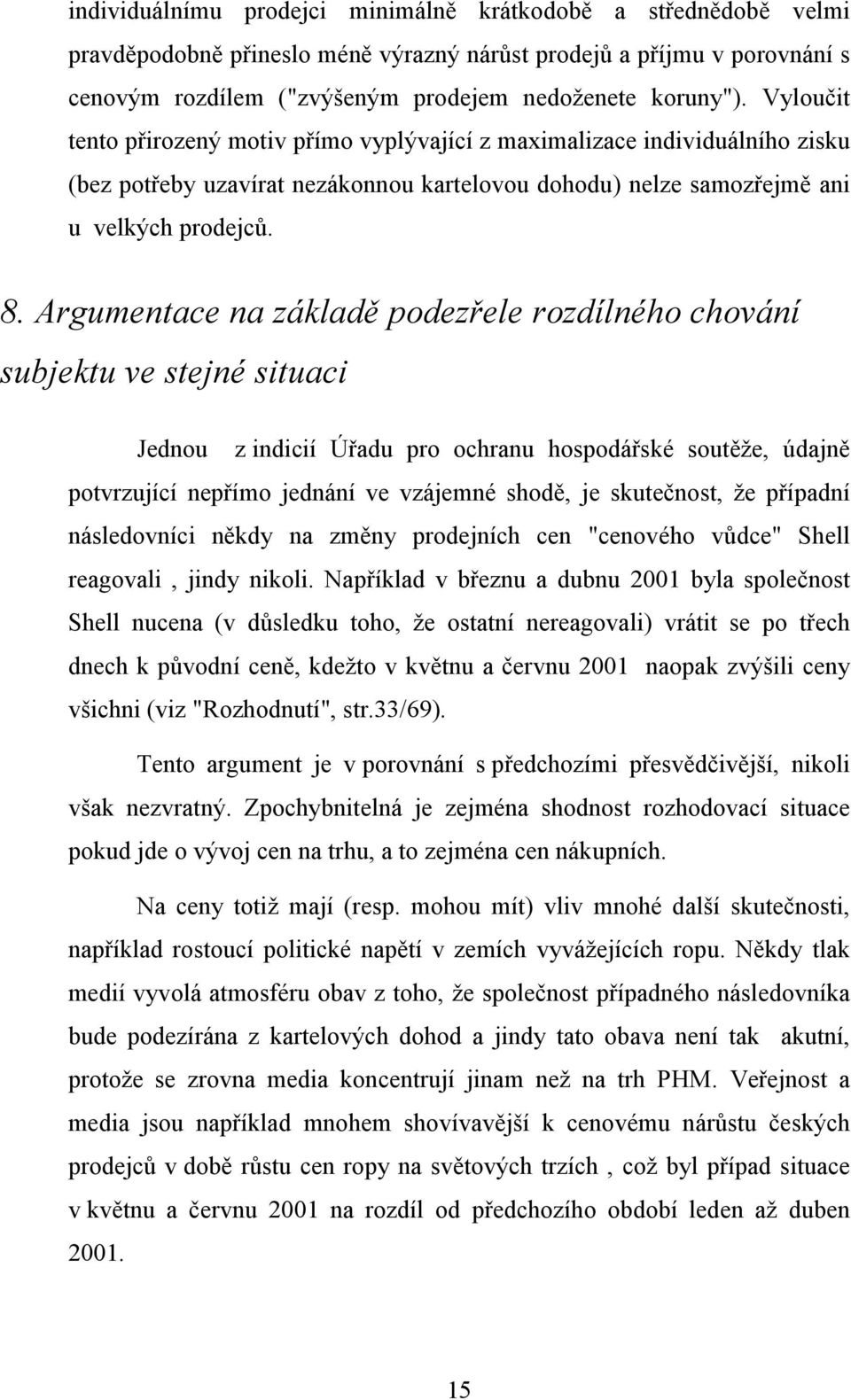 individuálnímu prodejci minimálně krátkodobě a střednědobě velmi pravděpodobně přineslo méně výrazný nárůst prodejů a příjmu v porovnání s cenovým rozdílem ("zvýšeným prodejem nedoženete koruny"). Vyloučit tento přirozený motiv přímo vyplývající z maximalizace individuálního zisku (bez potřeby uzavírat nezákonnou kartelovou dohodu) nelze samozřejmě ani u velkých prodejců.

8. Argumentace na základě podezřele rozdílného chování subjektu ve stejné situaci

Jednou z indicií Úřadu pro ochranu hospodářské soutěže, údajně potvrzující nepřímo jednání ve vzájemné shodě, je skutečnost, že případní následovníci někdy na změny prodejních cen "cenového vůdce" Shell reagovali , jindy nikoli. Například v březnu a dubnu 2001 byla společnost Shell nucena (v důsledku toho, že ostatní nereagovali) vrátit se po třech dnech k původní ceně, kdežto v květnu a červnu 2001 naopak zvýšili ceny všichni (viz "Rozhodnutí", str.33/69).

Tento argument je v porovnání s předchozími přesvědčivější, nikoli však nezvratný. Zpochybnitelná je zejména shodnost rozhodovací situace pokud jde o vývoj cen na trhu, a to zejména cen nákupních.

Na ceny totiž mají (resp. mohou mít) vliv mnohé další skutečnosti, například rostoucí politické napětí v zemích vyvážejících ropu. Někdy tlak medií vyvolá atmosféru obav z toho, že společnost případného následovníka bude podezírána z kartelových dohod a jindy tato obava není tak akutní, protože se zrovna media koncentrují jinam než na trh PHM. Veřejnost a media jsou například mnohem shovívavější k cenovému nárůstu českých prodejců v době růstu cen ropy na světových trzích , což byl případ situace v květnu a červnu 2001 na rozdíl od předchozího období leden až duben 2001.

15